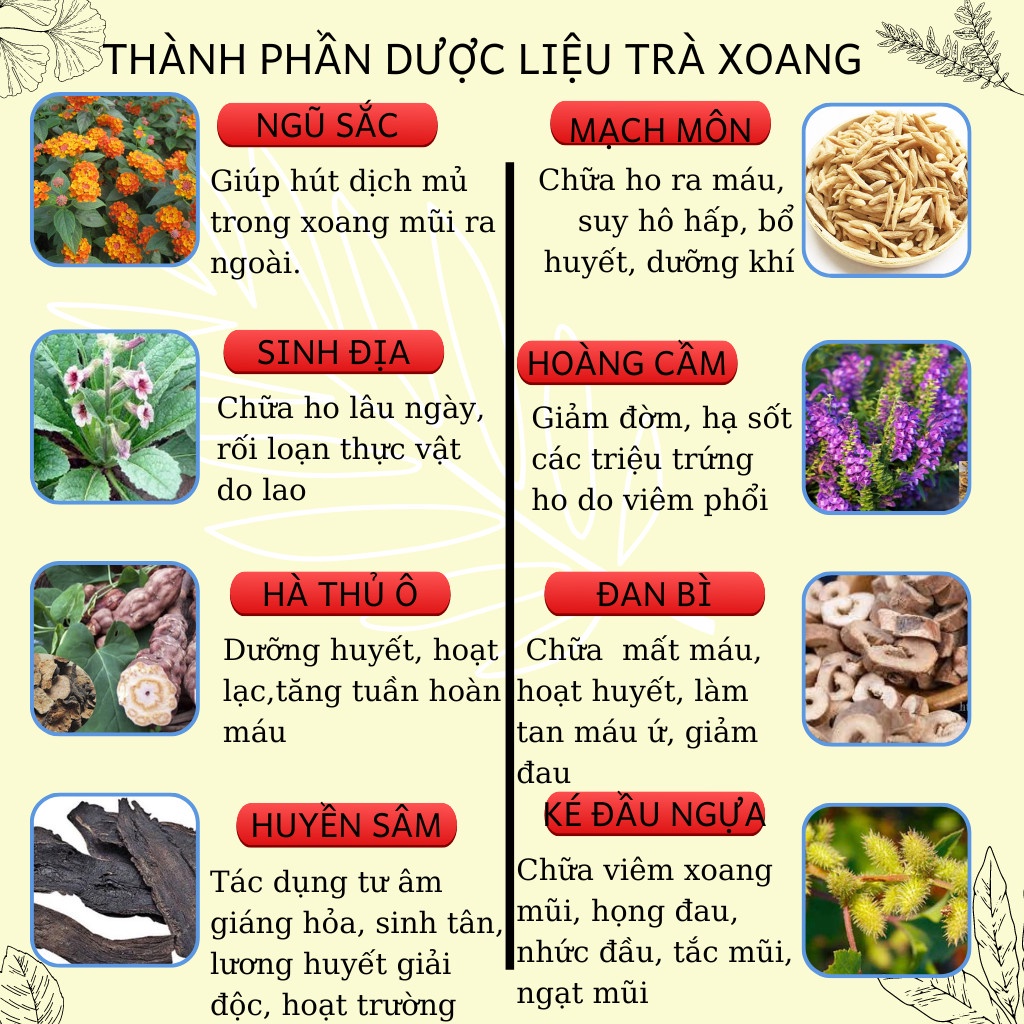 THÀNH PHẦN DƯỢC LIỆU TRÀ XOANG

NGŨ SẮC

Giúp hút dịch mủ trong xoang mũi ra ngoài.

SINH ĐỊA

Chữa ho lâu ngày, rối loạn thực vật do lao

HÀ THỦ Ô

Dưỡng huyết, hoạt lạc,tăng tuần hoàn máu

HUYỀN SÂM

Tác dụng tư âm giáng hỏa, sinh tân, lương huyết giải độc, hoạt trường

MẠCH MÔN

Chữa ho ra máu, suy hô hấp, bổ huyết, dưỡng khí

HOÀNG CẦM

Giảm đờm, hạ sốt các triệu trứng ho do viêm phổi

ĐAN BÌ

Chữa mất máu, hoạt huyết, làm tan máu ứ, giảm đau

KÉ ĐẦU NGỰA

Chữa viêm xoang mũi, họng đau, nhức đầu, tắc mũi, ngạt mũi